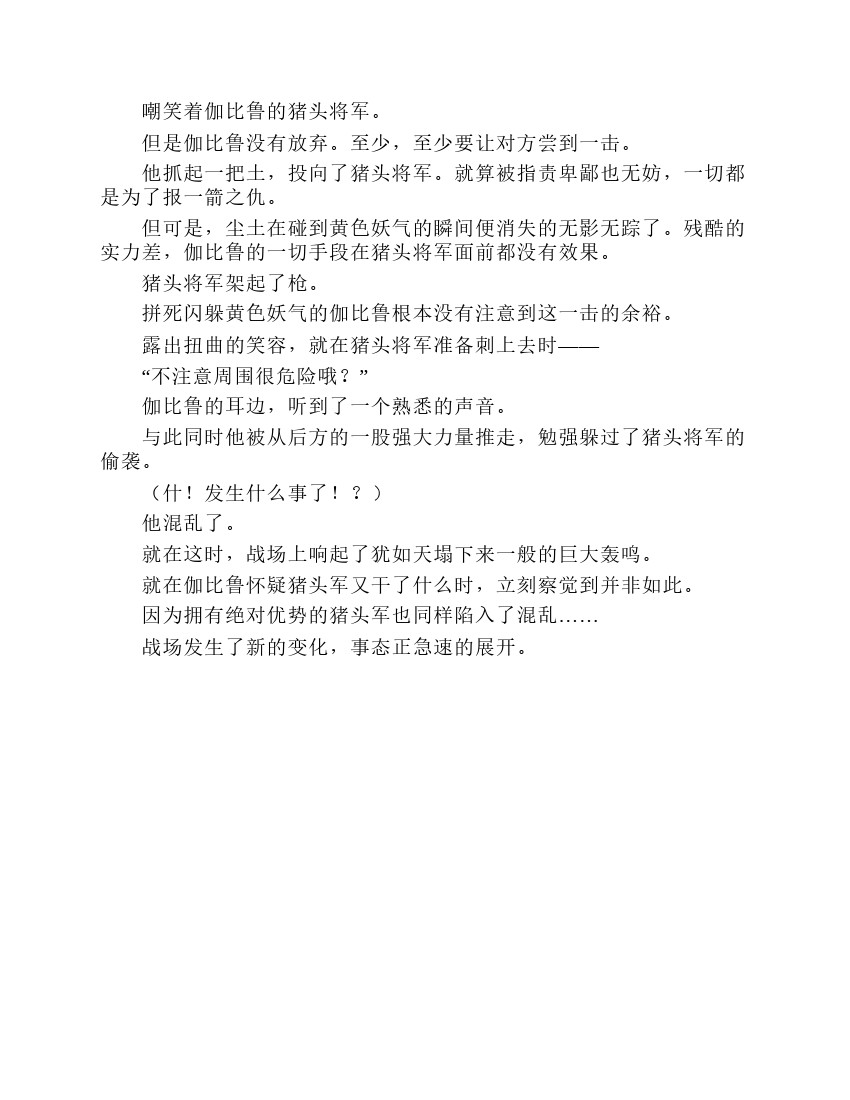 嘲笑着伽比鲁的猪头将军。

但是伽比鲁没有放弃。至少，至少要让对方尝到一击。

他抓起一把土，投向了猪头将军。就算被指责卑鄙也无妨，一切都是为了报一箭之仇。

但可是，尘土在碰到黄色妖气的瞬间便消失的无影无踪了。残酷的实力差，伽比鲁的一切手段在猪头将军面前都没有效果。

猪头将军架起了枪。

拼死闪躲黄色妖气的伽比鲁根本没有注意到这一击的余裕。

露出扭曲的笑容，就在猪头将军准备刺上去时——

“不注意周围很危险哦？”

伽比鲁的耳边，听到了一个熟悉的声音。

与此同时他被从后方的一股强大力量推走，勉强躲过了猪头将军的偷袭。

（什！发生什么事了！？）

他混乱了。

就在这时，战场上响起了犹如天塌下来一般的巨大轰鸣。

就在伽比鲁怀疑猪头军又干了什么时，立刻察觉到并非如此。

因为拥有绝对优势的猪头军也同样陷入了混乱……

战场发生了新的变化，事态正急速的展开。